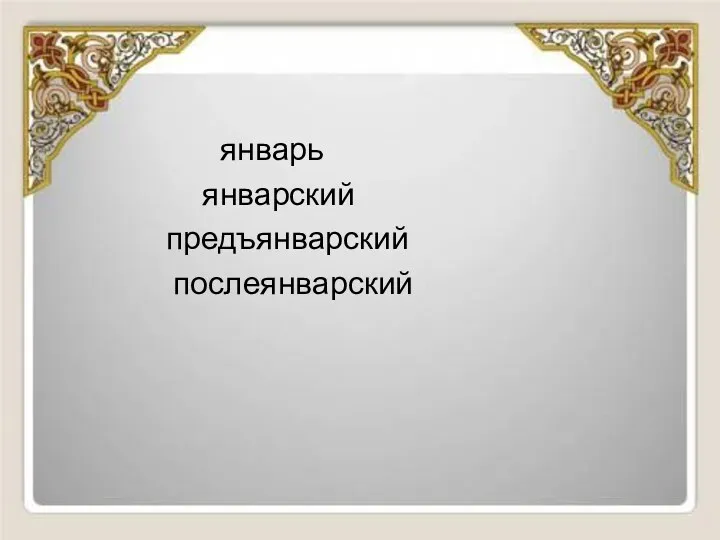 январь
январский
предъянварский
послеянварский